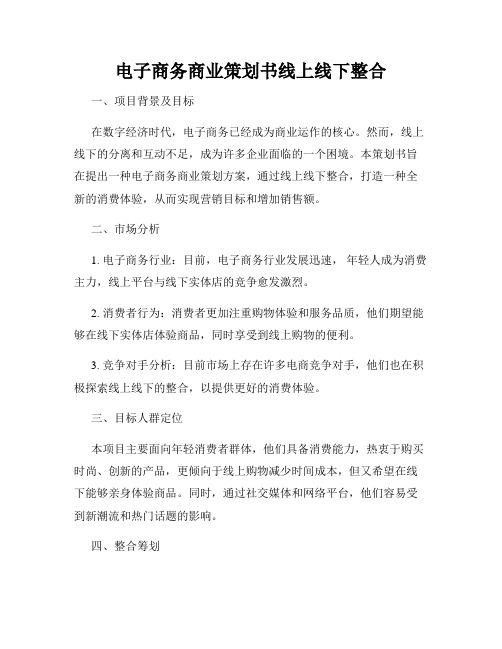 电子商务商业策划书线上线下整合

一、项目背景及目标

在数字经济时代，电子商务已经成为商业运作的核心。然而，线上线下的分离和互动不足，成为许多企业面临的一个困境。本策划书旨在提出一种电子商务商业策划方案，通过线上线下整合，打造一种全新的消费体验，从而实现营销目标和增加销售额。

二、市场分析

1. 电子商务行业：目前，电子商务行业发展迅速，年轻人成为消费主力，线上平台与线下实体店的竞争愈发激烈。

2. 消费者行为：消费者更加注重购物体验和服务品质，他们期望能够在线下实体店体验商品，同时享受到线上购物的便利。

3. 竞争对手分析：目前市场上存在许多电商竞争对手，他们也在积极探索线上线下的整合，以提供更好的消费体验。

三、目标人群定位

本项目主要面向年轻消费者群体，他们具备消费能力，热衷于购买时尚、创新的产品，更倾向于线上购物减少时间成本，但又希望在线下能够亲身体验商品。同时，通过社交媒体和网络平台，他们容易受到新潮流和热门话题的影响。

四、整合筹划